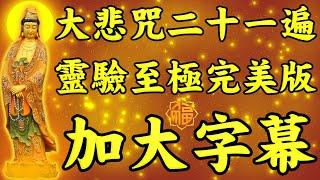 大悲咒二十一遍
靈驗至極完美版

福

加大字幕